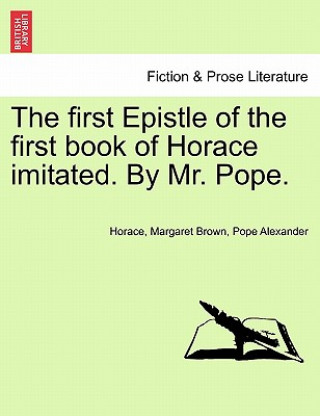 BRITISH LIBRARY

Fiction & Prose Literature

The first Epistle of the first book of Horace imitated. By Mr. Pope.

Horace, Margaret Brown, Pope Alexander